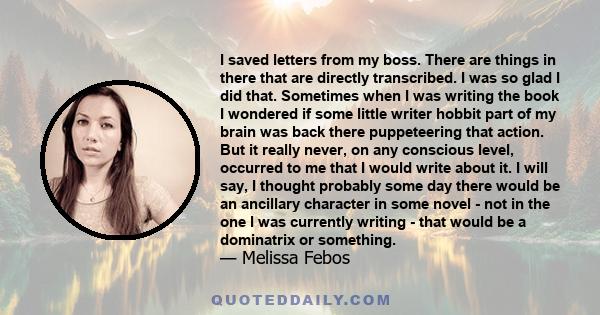 I saved letters from my boss. There are things in there that are directly transcribed. I was so glad I did that. Sometimes when I was writing the book I wondered if some little writer hobbit part of my brain was back there puppeteering that action. But it really never, on any conscious level, occurred to me that I would write about it. I will say, I thought probably some day there would be an ancillary character in some novel - not in the one I was currently writing - that would be a dominatrix or something.
— Melissa Febos

QUOTEDDAILY.COM